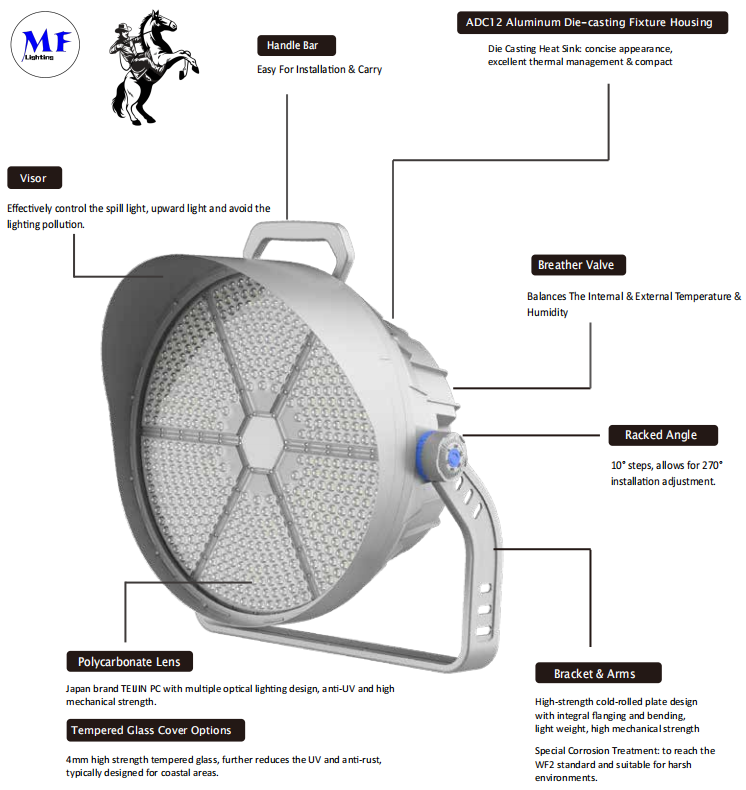 MF
Lighting

Handle Bar

Easy For Installation & Carry

ADC12 Aluminum Die-casting Fixture Housing

Die Casting Heat Sink: concise appearance, excellent thermal management & compact

Visor

Effectively control the spill light, upward light and avoid the lighting pollution.

Breather Valve

Balances The Internal & External Temperature & Humidity

Racked Angle

10° steps, allows for 270° installation adjustment.

Polycarbonate Lens

Japan brand TEIJIN PC with multiple optical lighting design, anti-UV and high mechanical strength.

Tempered Glass Cover Options

4mm high strength tempered glass, further reduces the UV and anti-rust, typically designed for coastal areas.

Bracket & Arms

High-strength cold-rolled plate design with integral flanging and bending, light weight, high mechanical strength

Special Corrosion Treatment: to reach the WF2 standard and suitable for harsh environments.